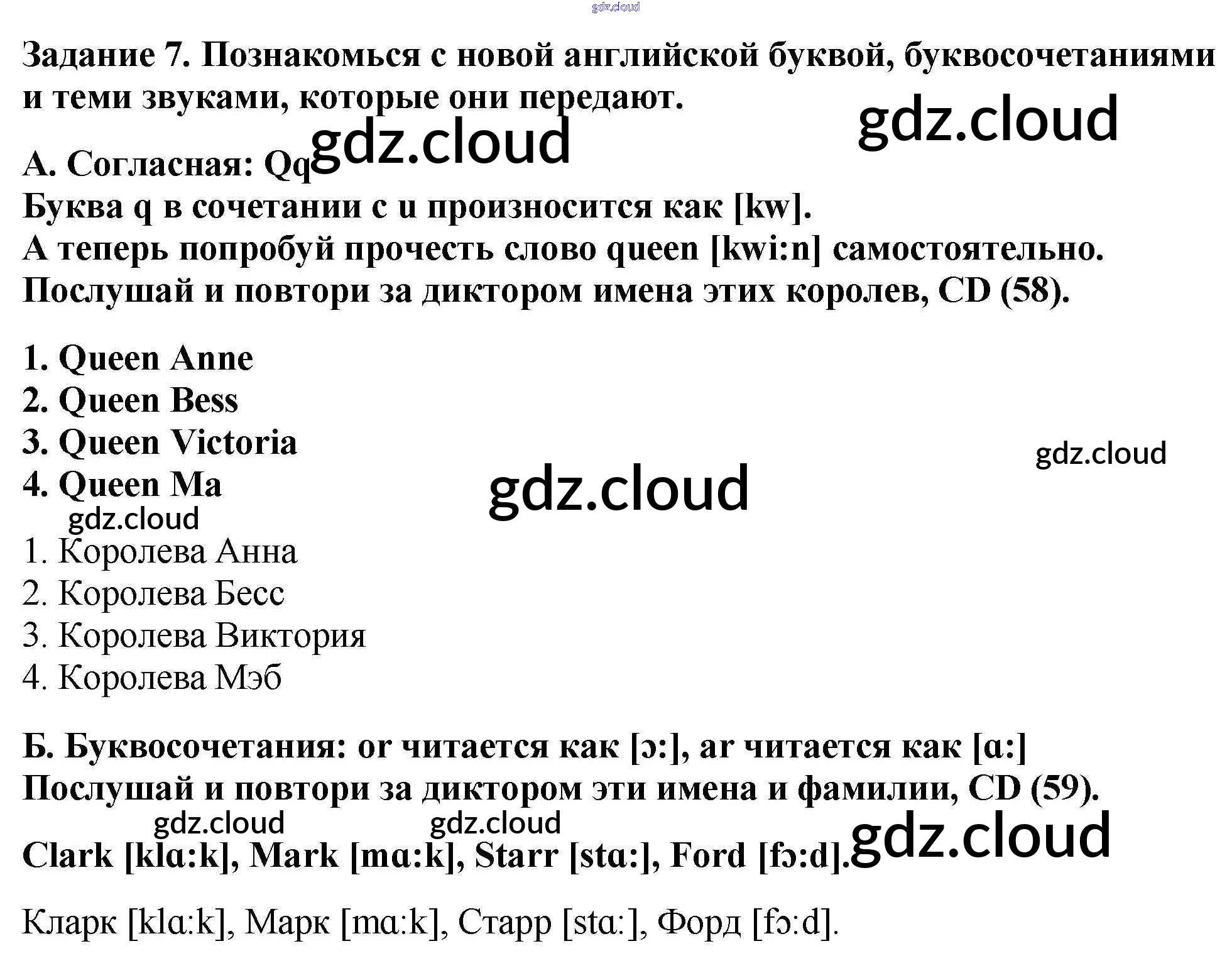 Задание 7. Познакомься с новой английской буквой, буквосочетаниями и теми звуками, которые они передают.

А. Согласная: Qq
Буква q в сочетании с u произносится как [kw].
А теперь попробуй прочесть слово queen [kwi:n] самостоятельно.
Послушай и повтори за диктором имена этих королев, CD (58).

1. Queen Anne
2. Queen Bess
3. Queen Victoria
4. Queen Ma

1. Королева Анна
2. Королева Бесс
3. Королева Виктория
4. Королева Мэб

Б. Буквосочетания: or читается как [ɔ:], ar читается как [ɑ:]
Послушай и повтори за диктором эти имена и фамилии, CD (59).

Clark [klɑ:k], Mark [mɑ:k], Starr [stɑ:], Ford [fɔ:d].

Кларк [klɑ:k], Марк [mɑ:k], Старр [stɑ:], Форд [fɔ:d].

gdz.cloud